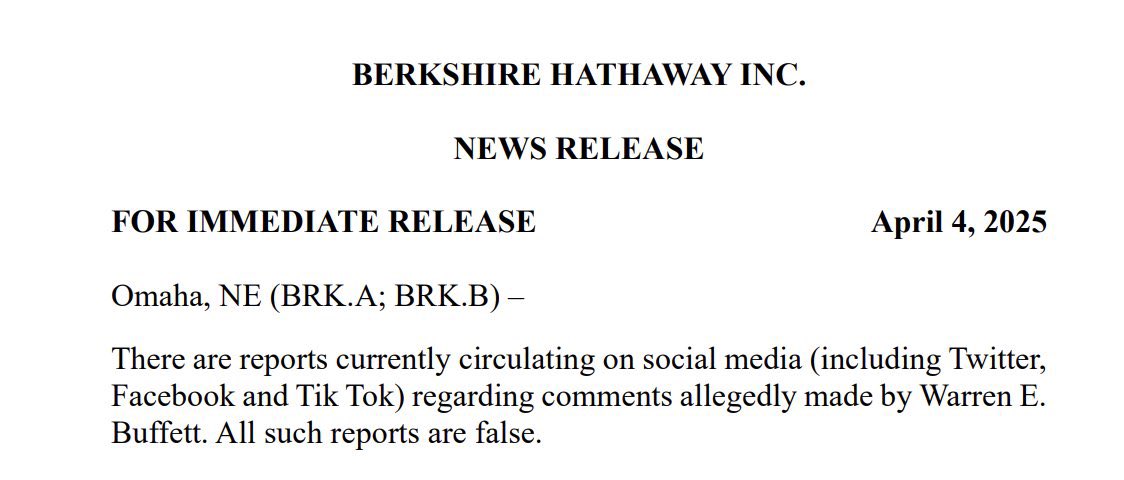 BERKSHIRE HATHAWAY INC.

NEWS RELEASE

FOR IMMEDIATE RELEASE April 4, 2025

Omaha, NE (BRK.A; BRK.B) –

There are reports currently circulating on social media (including Twitter, Facebook and Tik Tok) regarding comments allegedly made by Warren E. Buffett. All such reports are false.